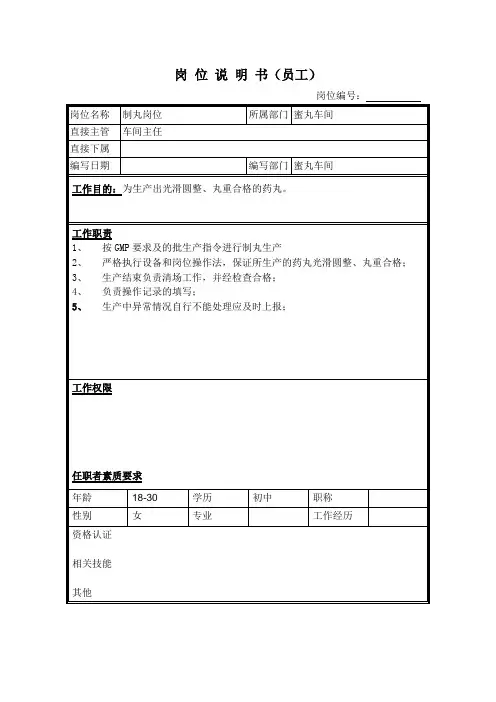 岗 位 说 明 书（员工）

岗位编号：

| 岗位名称 | 制丸岗位 | 所属部门 | 蜜丸车间 |
|---|---|---|---|
| 直接主管 | 车间主任 | | |
| 直接下属 | | | |
| 编写日期 | | 编写部门 | 蜜丸车间 |

工作目的：为生产出光滑圆整、丸重合格的药丸。

工作职责
1、 按 GMP 要求及的批生产指令进行制丸生产
2、 严格执行设备和岗位操作法，保证所生产的药丸光滑圆整、丸重合格；
3、 生产结束负责清场工作，并经检查合格；
4、 负责操作记录的填写；
5、 生产中异常情况自行不能处理应及时上报；

工作权限

任职者素质要求

| 年龄 | 18-30 | 学历 | 初中 | 职称 | |
|---|---|---|---|---|---|
| 性别 | 女 | 专业 | | 工作经历 | |

资格认证

相关技能

其他